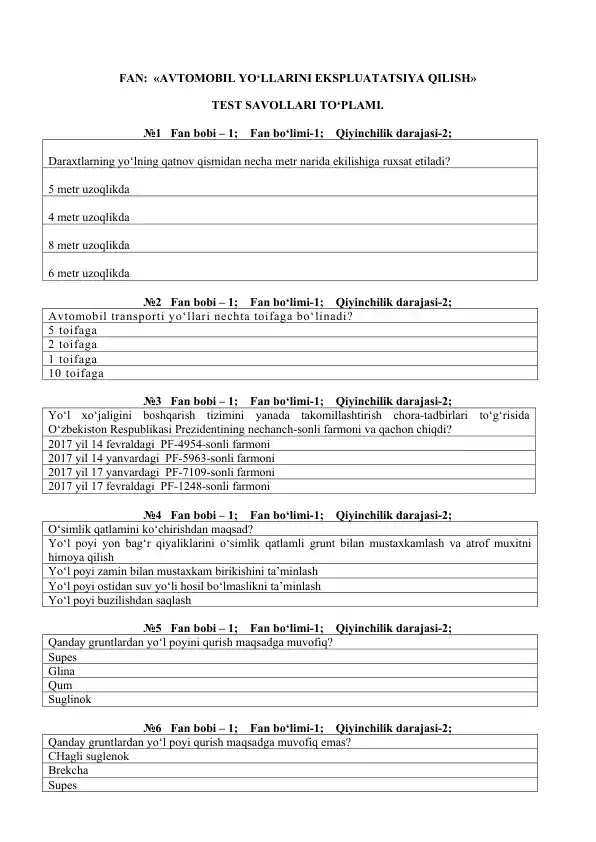 FAN: «AVTOMOBIL YO‘LLARINI EKSPLUATATSIYA QILISH»

TEST SAVOLLARI TO‘PLAMI.

№1 Fan bobi – 1; Fan bo‘limi-1; Qiyinchilik darajasi-2;

| Daraxtlarning yo‘lning qatnov qismidan necha metr narida ekilishiga ruxsat etiladi? |
|---|
| 5 metr uzoqlikda |
| 4 metr uzoqlikda |
| 8 metr uzoqlikda |
| 6 metr uzoqlikda |

№2 Fan bobi – 1; Fan bo‘limi-1; Qiyinchilik darajasi-2;

| Avtomobil transporti yo‘llari nechta toifaga bo‘linadi? |
|---|
| 5 toifaga |
| 2 toifaga |
| 1 toifaga |
| 10 toifaga |

№3 Fan bobi – 1; Fan bo‘limi-1; Qiyinchilik darajasi-2;

| Yo‘l xo‘jaligini boshqarish tizimini yanada takomillashtirish chora-tadbirlari to‘g‘risida O‘zbekiston Respublikasi Prezidentining nechanch-sonli farmoni va qachon chiqdi? |
|---|
| 2017 yil 14 fevraldagi PF-4954-sonli farmoni |
| 2017 yil 14 yanvardagi PF-5963-sonli farmoni |
| 2017 yil 17 yanvardagi PF-7109-sonli farmoni |
| 2017 yil 17 fevraldagi PF-1248-sonli farmoni |

№4 Fan bobi – 1; Fan bo‘limi-1; Qiyinchilik darajasi-2;

| O‘simlik qatlamini ko‘chirishdan maqsad? |
|---|
| Yo‘l poyi yon bag‘r qiyaliklarini o‘simlik qatlamli grunt bilan mustaxkamlash va atrof muxitni himoya qilish |
| Yo‘l poyi zamin bilan mustaxkam birikishini ta’minlash |
| Yo‘l poyi ostidan suv yo‘li hosil bo‘lmaslikni ta’minlash |
| Yo‘l poyi buzilishdan saqlash |

№5 Fan bobi – 1; Fan bo‘limi-1; Qiyinchilik darajasi-2;

| Qanday gruntlardan yo‘l poyini qurish maqsadga muvofiq? |
|---|
| Supes |
| Glina |
| Qum |
| Suglinok |

№6 Fan bobi – 1; Fan bo‘limi-1; Qiyinchilik darajasi-2;

| Qanday gruntlardan yo‘l poyi qurish maqsadga muvofiq emas? |
|---|
| CHagli suglenok |
| Brekcha |
| Supes |